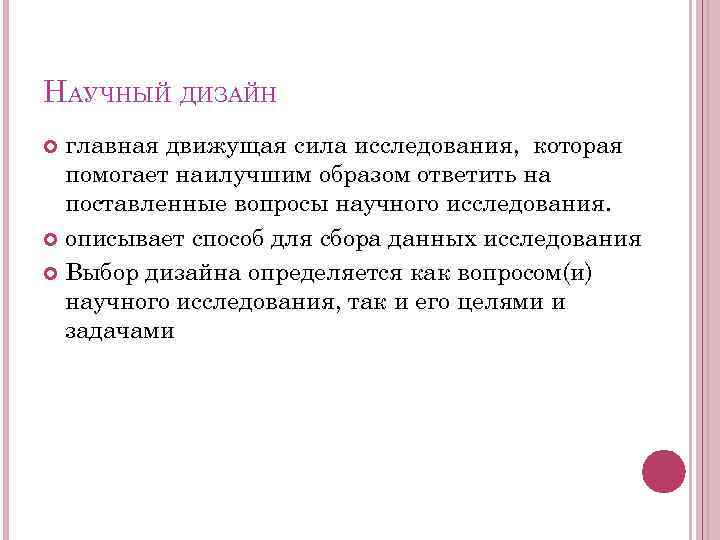 Научный дизайн

• главная движущая сила исследования, которая помогает наилучшим образом ответить на поставленные вопросы научного исследования.
• описывает способ для сбора данных исследования
• Выбор дизайна определяется как вопросом(и) научного исследования, так и его целями и задачами